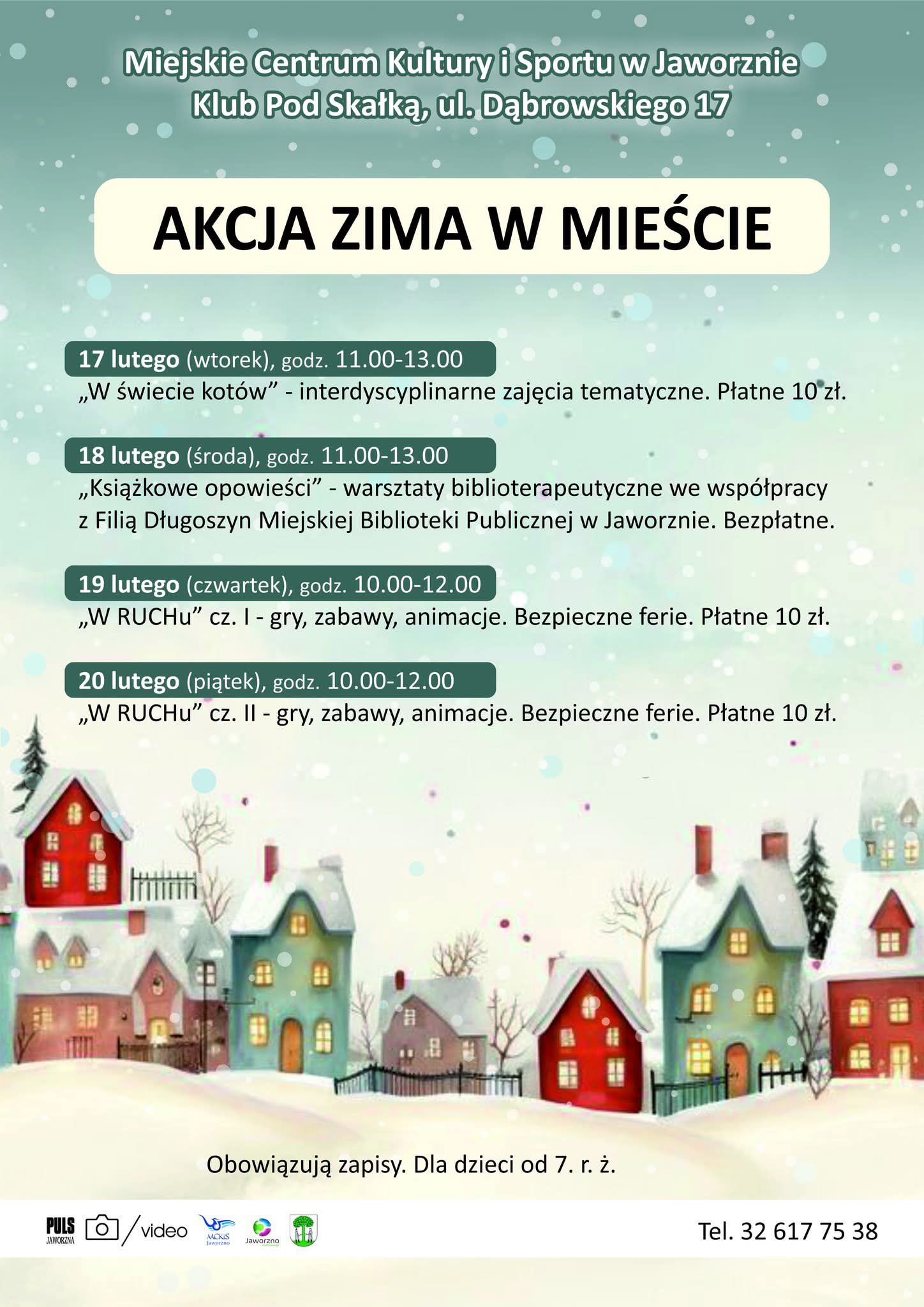 Miejskie Centrum Kultury i Sportu w Jaworznie
Klub Pod Skałką, ul. Dąbrowskiego 17

AKCJA ZIMA W MIEŚCIE

17 lutego (wtorek), godz. 11.00-13.00
„W świecie kotów” - interdyscyplinarne zajęcia tematyczne. Płatne 10 zł.

18 lutego (środa), godz. 11.00-13.00
„Książkowe opowieści” - warsztaty biblioterapeutyczne we współpracy z Filią Długoszyn Miejskiej Biblioteki Publicznej w Jaworznie. Bezpłatne.

19 lutego (czwartek), godz. 10.00-12.00
„W RUCHu” cz. I - gry, zabawy, animacje. Bezpieczne ferie. Płatne 10 zł.

20 lutego (piątek), godz. 10.00-12.00
„W RUCHu” cz. II - gry, zabawy, animacje. Bezpieczne ferie. Płatne 10 zł.

Obowiązują zapisy. Dla dzieci od 7. r. ż.

PULS JAWORZNA /video MCKiS Jaworzno Jaworzno

Tel. 32 617 75 38